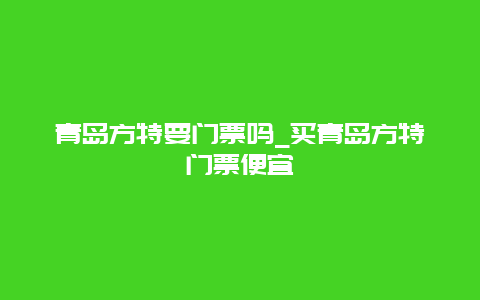 青岛方特要门票吗_买青岛方特门票便宜